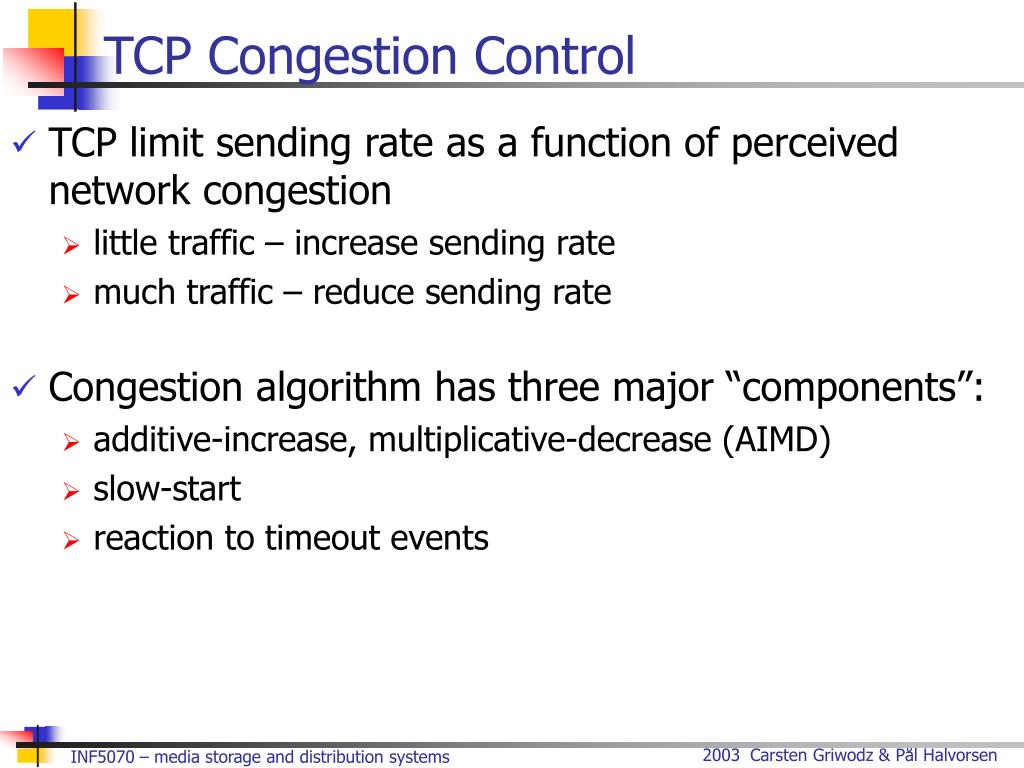 TCP Congestion Control

✓ TCP limit sending rate as a function of perceived network congestion

➢ little traffic – increase sending rate
➢ much traffic – reduce sending rate

✓ Congestion algorithm has three major “components”:

➢ additive-increase, multiplicative-decrease (AIMD)
➢ slow-start
➢ reaction to timeout events

INF5070 – media storage and distribution systems

2003 Carsten Griwodz & Pål Halvorsen